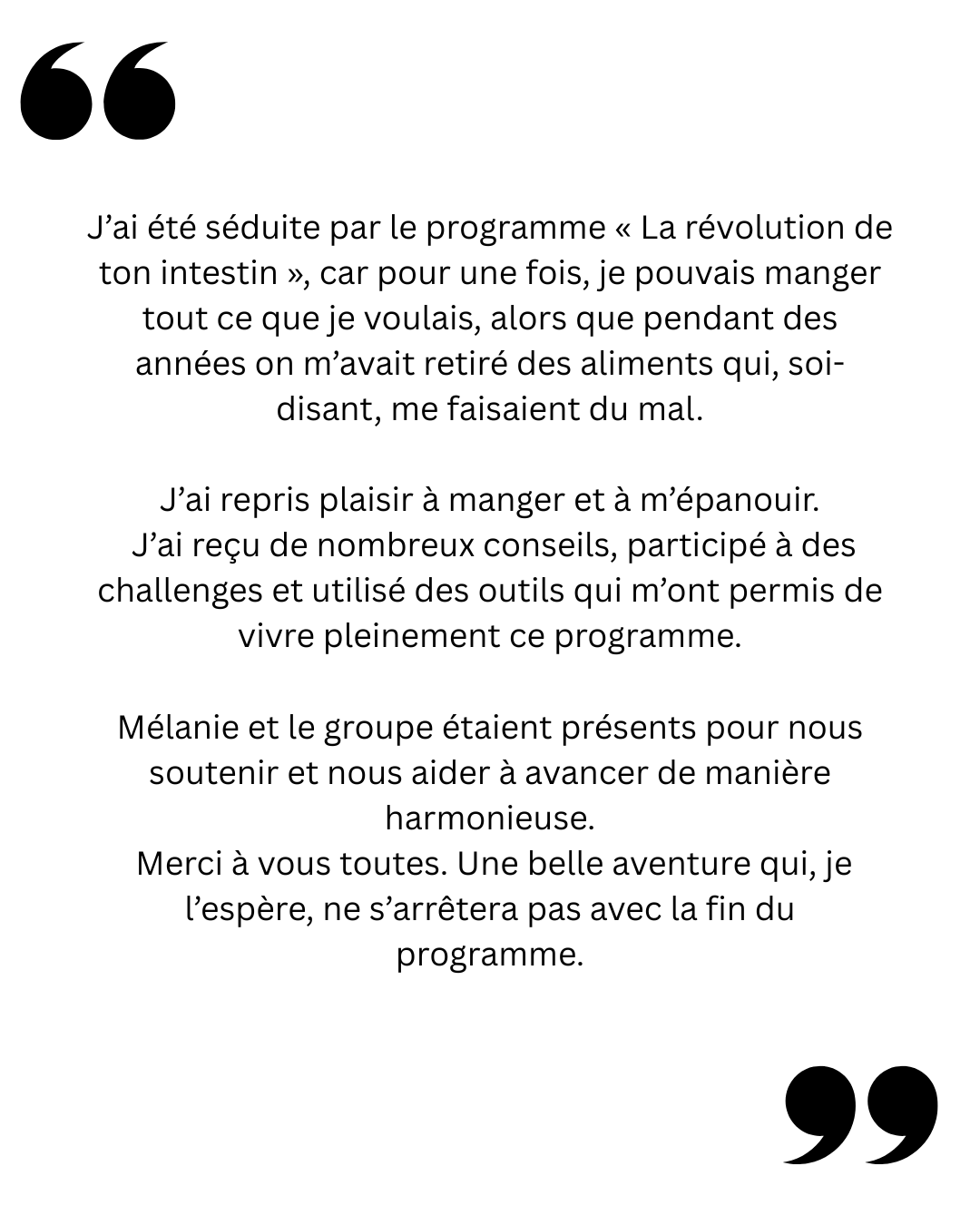 “

J’ai été séduite par le programme « La révolution de ton intestin », car pour une fois, je pouvais manger tout ce que je voulais, alors que pendant des années on m’avait retiré des aliments qui, soi-disant, me faisaient du mal.

J’ai repris plaisir à manger et à m’épanouir.
J’ai reçu de nombreux conseils, participé à des challenges et utilisé des outils qui m’ont permis de vivre pleinement ce programme.

Mélanie et le groupe étaient présents pour nous soutenir et nous aider à avancer de manière harmonieuse.
Merci à vous toutes. Une belle aventure qui, je l’espère, ne s’arrêtera pas avec la fin du programme.

”